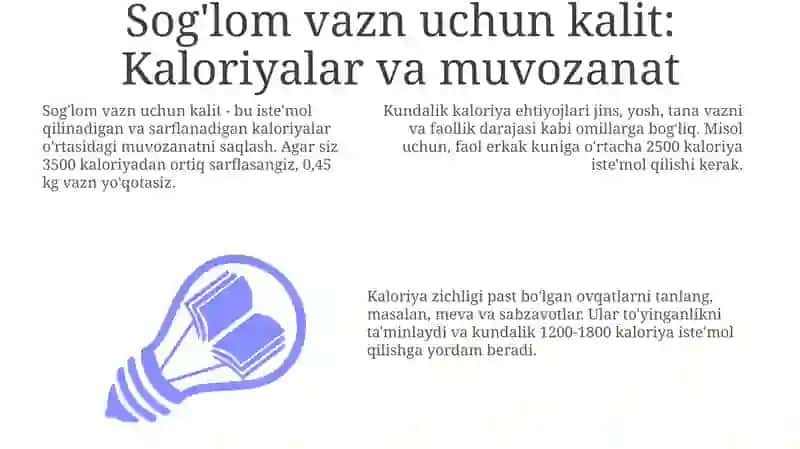 Sog'lom vazn uchun kalit: Kaloriyalar va muvozanat

Sog'lom vazn uchun kalit - bu iste'mol qilinadigan va sarflanadigan kaloriyalar o'rtasidagi muvozanatni saqlash. Agar siz 3500 kaloriyadan ortiq sarflasangiz, 0,45 kg vazn yo'qotasiz.

Kundalik kaloriya ehtiyojlari jins, yosh, tana vazni va faollik darajasi kabi omillarga bog'liq. Misol uchun, faol erkak kuniga o'rtacha 2500 kaloriya iste'mol qilishi kerak.

Kaloriya zichligi past bo'lgan ovqatlarni tanlang, masalan, meva va sabzavotlar. Ular to'yinganlikni ta'minlaydi va kundalik 1200-1800 kaloriya iste'mol qilishga yordam beradi.